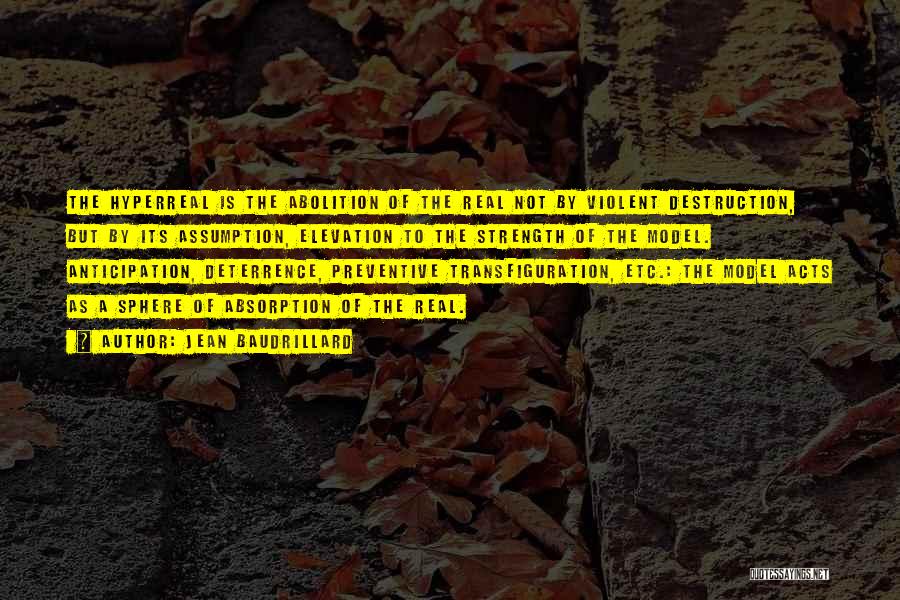 THE HYPERREAL IS THE ABOLITION OF THE REAL NOT BY VIOLENT DESTRUCTION, BUT BY ITS ASSUMPTION, ELEVATION TO THE STRENGTH OF THE MODEL. ANTICIPATION, DETERRENCE, PREVENTIVE TRANSFIGURATION, ETC.: THE MODEL ACTS AS A SPHERE OF ABSORPTION OF THE REAL.

AUTHOR: JEAN BAUDRILLARD

QUOTESSAYINGS.NET